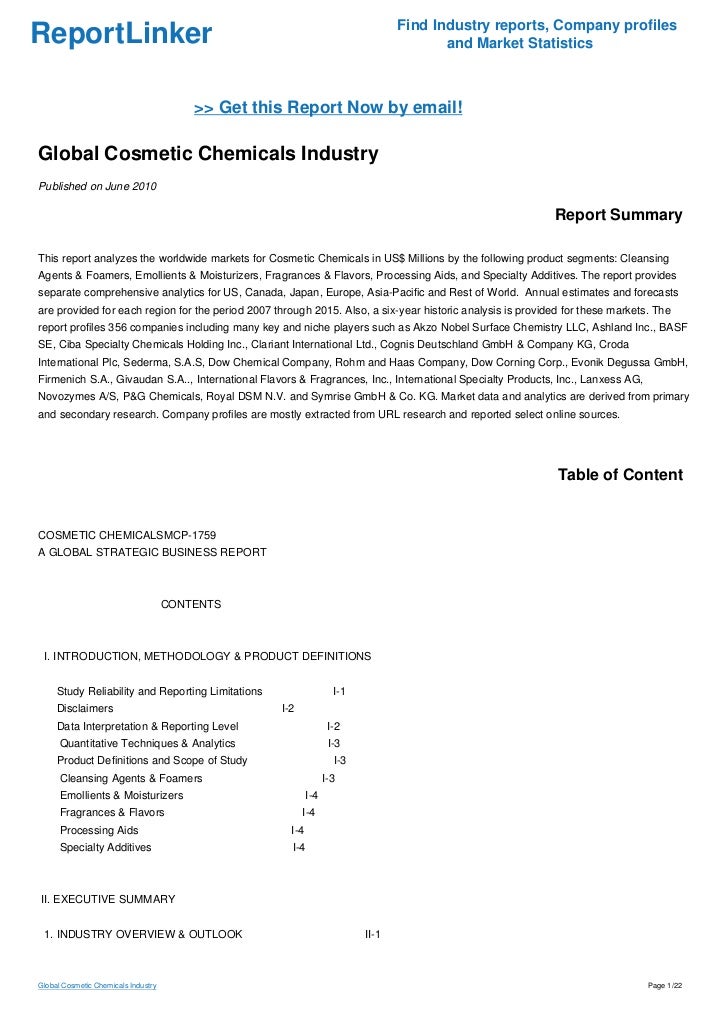 ReportLinker

Find Industry reports, Company profiles and Market Statistics

>> Get this Report Now by email!

Global Cosmetic Chemicals Industry

Published on June 2010

Report Summary

This report analyzes the worldwide markets for Cosmetic Chemicals in US$ Millions by the following product segments: Cleansing Agents & Foamers, Emollients & Moisturizers, Fragrances & Flavors, Processing Aids, and Specialty Additives. The report provides separate comprehensive analytics for US, Canada, Japan, Europe, Asia-Pacific and Rest of World. Annual estimates and forecasts are provided for each region for the period 2007 through 2015. Also, a six-year historic analysis is provided for these markets. The report profiles 356 companies including many key and niche players such as Akzo Nobel Surface Chemistry LLC, Ashland Inc., BASF SE, Ciba Specialty Chemicals Holding Inc., Clariant International Ltd., Cognis Deutschland GmbH & Company KG, Croda International Plc, Sederma, S.A.S, Dow Chemical Company, Rohm and Haas Company, Dow Corning Corp., Evonik Degussa GmbH, Firmenich S.A., Givaudan S.A.., International Flavors & Fragrances, Inc., International Specialty Products, Inc., Lanxess AG, Novozymes A/S, P&G Chemicals, Royal DSM N.V. and Symrise GmbH & Co. KG. Market data and analytics are derived from primary and secondary research. Company profiles are mostly extracted from URL research and reported select online sources.

Table of Content

COSMETIC CHEMICALSMCP-1759
A GLOBAL STRATEGIC BUSINESS REPORT

CONTENTS

I. INTRODUCTION, METHODOLOGY & PRODUCT DEFINITIONS

Study Reliability and Reporting Limitations I-1
Disclaimers I-2
Data Interpretation & Reporting Level I-2
Quantitative Techniques & Analytics I-3
Product Definitions and Scope of Study I-3
Cleansing Agents & Foamers I-3
Emollients & Moisturizers I-4
Fragrances & Flavors I-4
Processing Aids I-4
Specialty Additives I-4

II. EXECUTIVE SUMMARY

1. INDUSTRY OVERVIEW & OUTLOOK II-1

Global Cosmetic Chemicals Industry

Page 1/22